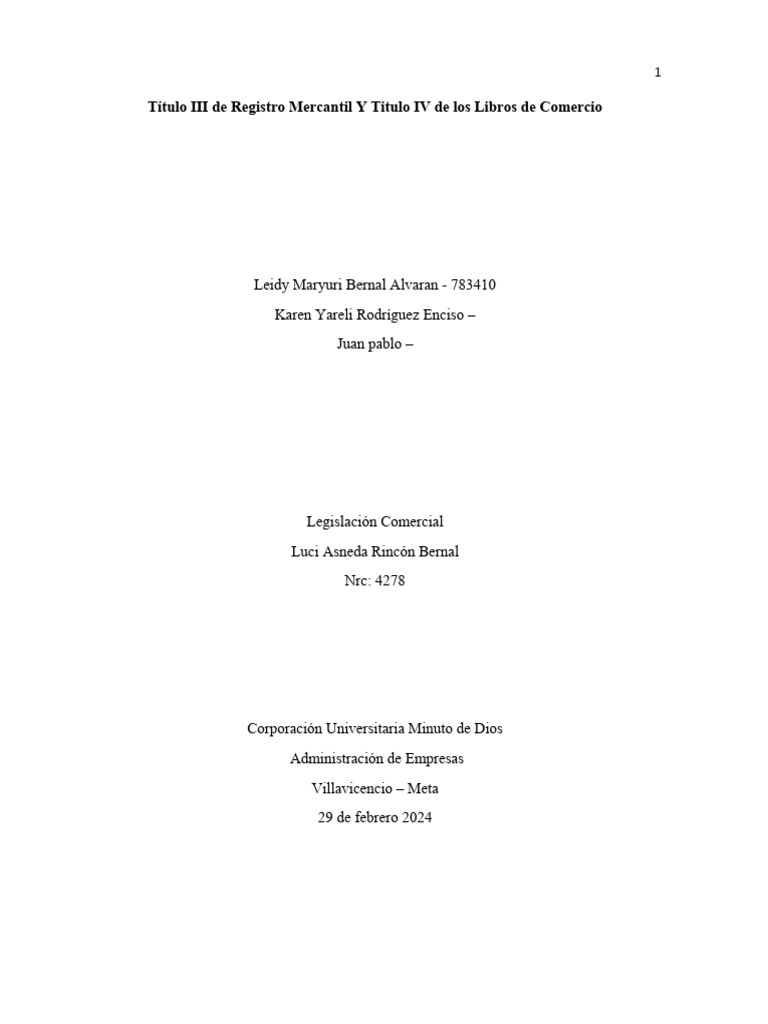 1

Título III de Registro Mercantil Y Titulo IV de los Libros de Comercio

Leidy Maryuri Bernal Alvaran - 783410

Karen Yareli Rodríguez Enciso –

Juan pablo –

Legislación Comercial

Luci Asneda Rincón Bernal

Nrc: 4278

Corporación Universitaria Minuto de Dios

Administración de Empresas

Villavicencio – Meta

29 de febrero 2024